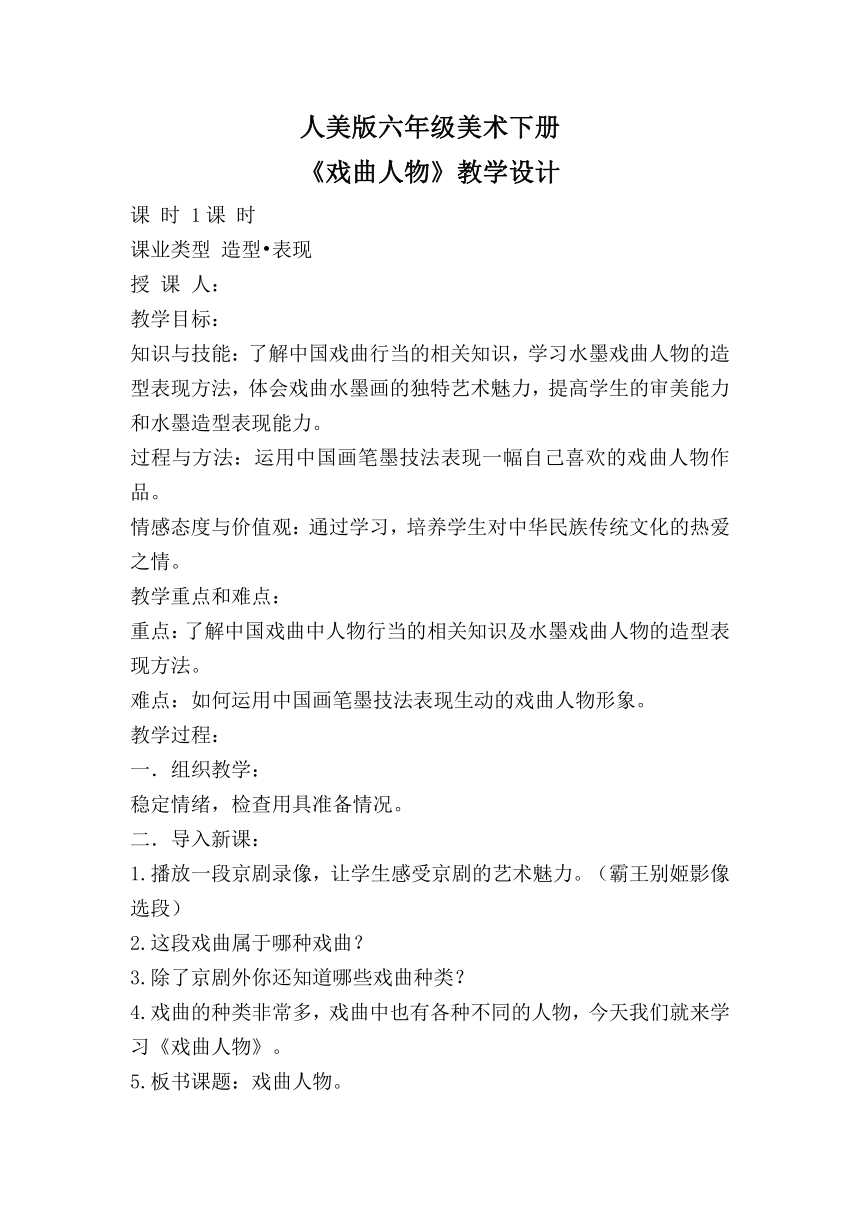 人美版六年级美术下册
《戏曲人物》教学设计

课 时 1课 时
课业类型 造型•表现
授 课 人：
教学目标：
知识与技能：了解中国戏曲行当的相关知识，学习水墨戏曲人物的造型表现方法，体会戏曲水墨画的独特艺术魅力，提高学生的审美能力和水墨造型表现能力。
过程与方法：运用中国画笔墨技法表现一幅自己喜欢的戏曲人物作品。
情感态度与价值观：通过学习，培养学生对中华民族传统文化的热爱之情。
教学重点和难点：
重点：了解中国戏曲中人物行当的相关知识及水墨戏曲人物的造型表现方法。
难点：如何运用中国画笔墨技法表现生动的戏曲人物形象。
教学过程：
一．组织教学：
稳定情绪，检查用具准备情况。
二．导入新课：
1.播放一段京剧录像，让学生感受京剧的艺术魅力。（霸王别姬影像选段）
2.这段戏曲属于哪种戏曲？
3.除了京剧外你还知道哪些戏曲种类？
4.戏曲的种类非常多，戏曲中也有各种不同的人物，今天我们就来学习《戏曲人物》。
5.板书课题：戏曲人物。